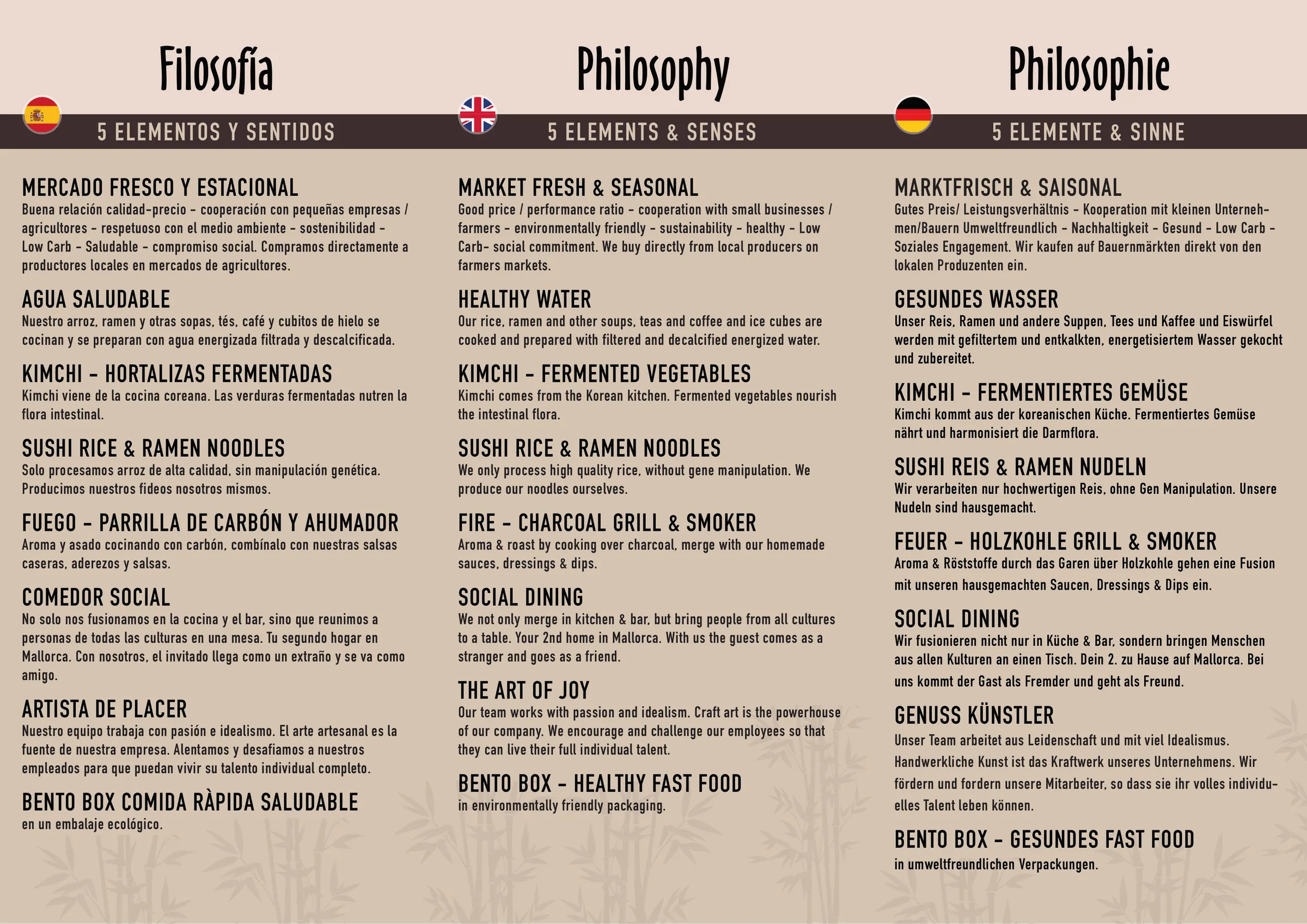 Filosofía

5 ELEMENTOS Y SENTIDOS

MERCADO FRESCO Y ESTACIONAL
Buena relación calidad-precio - cooperación con pequeñas empresas / agricultores - respetuoso con el medio ambiente - sostenibilidad - Low Carb - Saludable - compromiso social. Compramos directamente a productores locales en mercados de agricultores.

AGUA SALUDABLE
Nuestro arroz, ramen y otras sopas, tés, café y cubitos de hielo se cocinan y se preparan con agua energizada filtrada y descalcificada.

KIMCHI - HORTALIZAS FERMENTADAS
Kimchi viene de la cocina coreana. Las verduras fermentadas nutren la flora intestinal.

SUSHI RICE & RAMEN NOODLES
Solo procesamos arroz de alta calidad, sin manipulación genética. Producimos nuestros fideos nosotros mismos.

FUEGO - PARRILLA DE CARBÓN Y AHUMADOR
Aroma y asado cocinando con carbón, combínalo con nuestras salsas caseras, aderezos y salsas.

COMEDOR SOCIAL
No solo nos fusionamos en la cocina y el bar, sino que reunimos a personas de todas las culturas en una mesa. Tu segundo hogar en Mallorca. Con nosotros, el invitado llega como un extraño y se va como amigo.

ARTISTA DE PLACER
Nuestro equipo trabaja con pasión e idealismo. El arte artesanal es la fuente de nuestra empresa. Alentamos y desafiamos a nuestros empleados para que puedan vivir su talento individual completo.

BENTO BOX COMIDA RÀPIDA SALUDABLE
en un embalaje ecológico.

Philosophy

5 ELEMENTS & SENSES

MARKET FRESH & SEASONAL
Good price / performance ratio - cooperation with small businesses / farmers - environmentally friendly - sustainability - healthy - Low Carb- social commitment. We buy directly from local producers on farmers markets.

HEALTHY WATER
Our rice, ramen and other soups, teas and coffee and ice cubes are cooked and prepared with filtered and decalcified energized water.

KIMCHI - FERMENTED VEGETABLES
Kimchi comes from the Korean kitchen. Fermented vegetables nourish the intestinal flora.

SUSHI RICE & RAMEN NOODLES
We only process high quality rice, without gene manipulation. We produce our noodles ourselves.

FIRE - CHARCOAL GRILL & SMOKER
Aroma & roast by cooking over charcoal, merge with our homemade sauces, dressings & dips.

SOCIAL DINING
We not only merge in kitchen & bar, but bring people from all cultures to a table. Your 2nd home in Mallorca. With us the guest comes as a stranger and goes as a friend.

THE ART OF JOY
Our team works with passion and idealism. Craft art is the powerhouse of our company. We encourage and challenge our employees so that they can live their full individual talent.

BENTO BOX - HEALTHY FAST FOOD
in environmentally friendly packaging.

Philosophie

5 ELEMENTE & SINNE

MARKTFRISCH & SAISONAL
Gutes Preis/ Leistungsverhältnis - Kooperation mit kleinen Unternehmen/Bauern Umweltfreundlich - Nachhaltigkeit - Gesund - Low Carb - Soziales Engagement. Wir kaufen auf Bauernmärkten direkt von den lokalen Produzenten ein.

GESUNDES WASSER
Unser Reis, Ramen und andere Suppen, Tees und Kaffee und Eiswürfel werden mit gefiltertem und entkalkten, energetisiertem Wasser gekocht und zubereitet.

KIMCHI - FERMENTIERTES GEMÜSE
Kimchi kommt aus der koreanischen Küche. Fermentiertes Gemüse nährt und harmonisiert die Darmflora.

SUSHI REIS & RAMEN NUDELN
Wir verarbeiten nur hochwertigen Reis, ohne Gen Manipulation. Unsere Nudeln sind hausgemacht.

FEUER - HOLZKOHLE GRILL & SMOKER
Aroma & Röststoffe durch das Garen über Holzkohle gehen eine Fusion mit unseren hausgemachten Saucen, Dressings & Dips ein.

SOCIAL DINING
Wir fusionieren nicht nur in Küche & Bar, sondern bringen Menschen aus allen Kulturen an einen Tisch. Dein 2. zu Hause auf Mallorca. Bei uns kommt der Gast als Fremder und geht als Freund.

GENUSS KÜNSTLER
Unser Team arbeitet aus Leidenschaft und mit viel Idealismus. Handwerkliche Kunst ist das Kraftwerk unseres Unternehmens. Wir fördern und fordern unsere Mitarbeiter, so dass sie ihr volles individuelles Talent leben können.

BENTO BOX - GESUNDES FAST FOOD
in umweltfreundlichen Verpackungen.